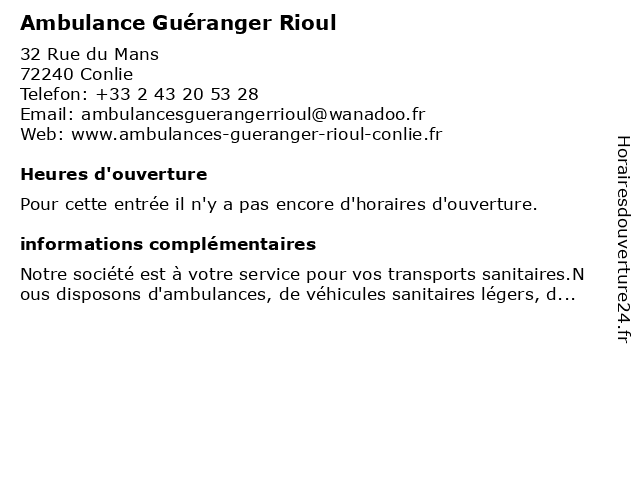 Ambulance Guéranger Rioul

32 Rue du Mans
72240 Conlie
Telefon: +33 2 43 20 53 28
Email: ambulancesguerangerrioul@wanadoo.fr
Web: www.ambulances-gueranger-rioul-conlie.fr

Heures d'ouverture

Pour cette entrée il n'y a pas encore d'horaires d'ouverture.

informations complémentaires

Notre société est à votre service pour vos transports sanitaires.Nous disposons d'ambulances, de véhicules sanitaires légers, d...

Horairesdouverture24.fr